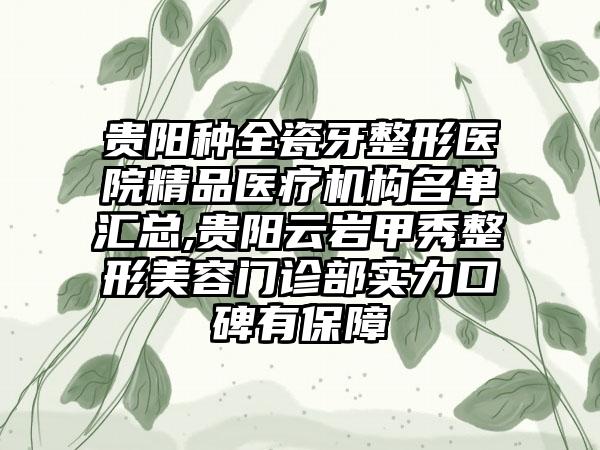 贵阳种全瓷牙整形医院精品医疗机构名单汇总,贵阳云岩甲秀整形美容门诊部实力口碑有保障